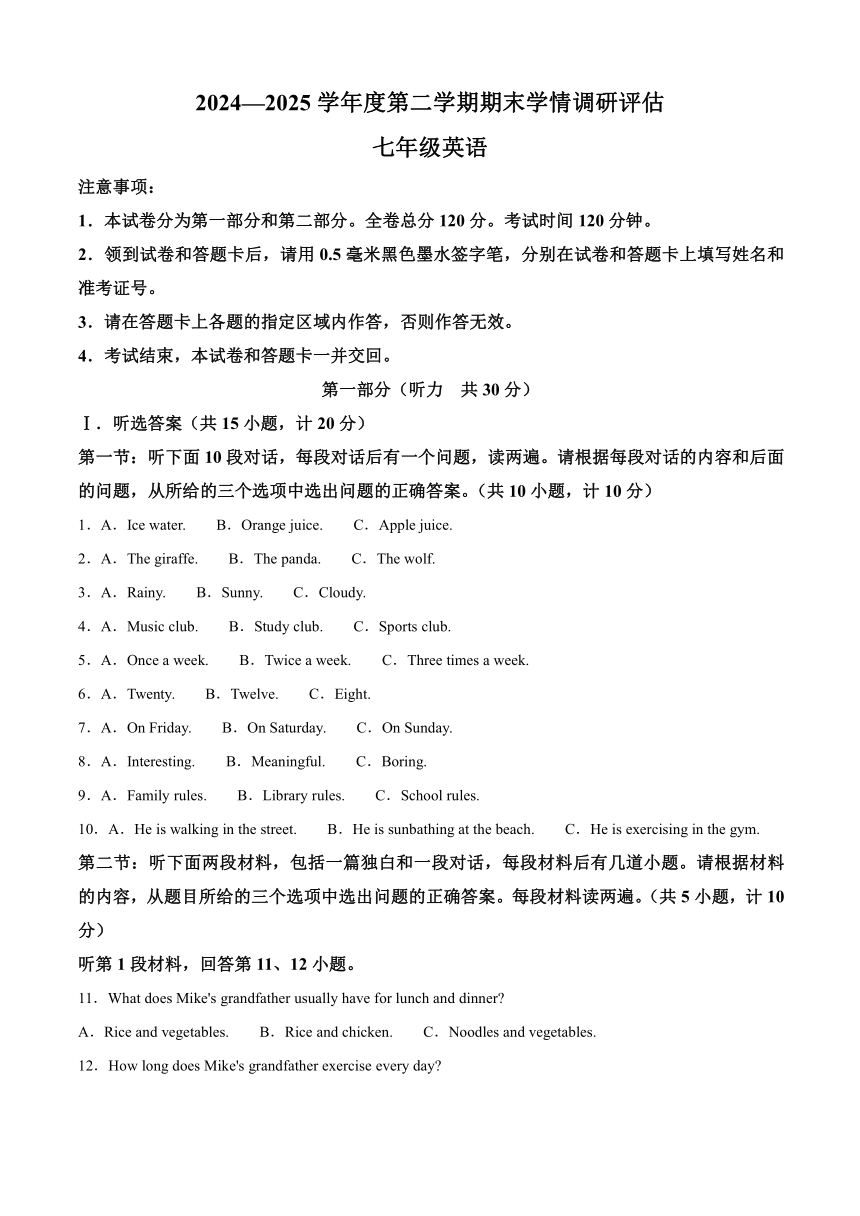 2024—2025 学年度第二学期期末学情调研评估

七年级英语

注意事项：

1．本试卷分为第一部分和第二部分。全卷总分 120 分。考试时间 120 分钟。

2．领到试卷和答题卡后，请用 0.5 毫米黑色墨水签字笔，分别在试卷和答题卡上填写姓名和准考证号。

3．请在答题卡上各题的指定区域内作答，否则作答无效。

4．考试结束，本试卷和答题卡一并交回。

第一部分（听力　共 30 分）

Ⅰ．听选答案（共 15 小题，计 20 分）

第一节：听下面 10 段对话，每段对话后有一个问题，读两遍。请根据每段对话的内容和后面的问题，从所给的三个选项中选出问题的正确答案。（共 10 小题，计 10 分）

1．A．Ice water.　B．Orange juice.　C．Apple juice.

2．A．The giraffe.　B．The panda.　C．The wolf.

3．A．Rainy.　B．Sunny.　C．Cloudy.

4．A．Music club.　B．Study club.　C．Sports club.

5．A．Once a week.　B．Twice a week.　C．Three times a week.

6．A．Twenty.　B．Twelve.　C．Eight.

7．A．On Friday.　B．On Saturday.　C．On Sunday.

8．A．Interesting.　B．Meaningful.　C．Boring.

9．A．Family rules.　B．Library rules.　C．School rules.

10．A．He is walking in the street.　B．He is sunbathing at the beach.　C．He is exercising in the gym.

第二节：听下面两段材料，包括一篇独白和一段对话，每段材料后有几道小题。请根据材料的内容，从题目所给的三个选项中选出问题的正确答案。每段材料读两遍。（共 5 小题，计 10 分）

听第 1 段材料，回答第 11、12 小题。

11．What does Mike's grandfather usually have for lunch and dinner?

A．Rice and vegetables.　B．Rice and chicken.　C．Noodles and vegetables.

12．How long does Mike's grandfather exercise every day?